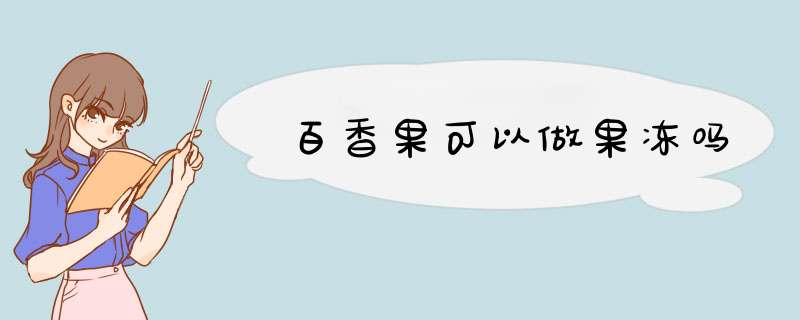 百香果可以做果冻吗